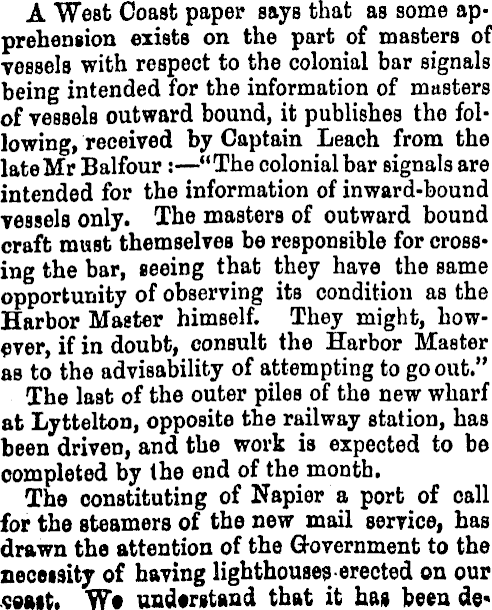 A West Coast paper says that as some apprehension exists on the part of masters of vessels with respect to the colonial bar signals being intended for the information of masters of vessels outward bound, it publishes the following, received by Captain Leach from the late Mr Balfour :—"The colonial bar signals are intended for the information of inward-bound vessels only. The masters of outward bound craft must themselves be responsible for crossing the bar, seeing that they have the same opportunity of observing its condition as the Harbor Master himself. They might, however, if in doubt, consult the Harbor Master as to the advisability of attempting to go out."

The last of the outer piles of the new wharf at Lyttelton, opposite the railway station, has been driven, and the work is expected to be completed by the end of the month.

The constituting of Napier a port of call for the steamers of the new mail service, has drawn the attention of the Government to the necessity of having lighthouses erected on our coast. We understand that it has been de-